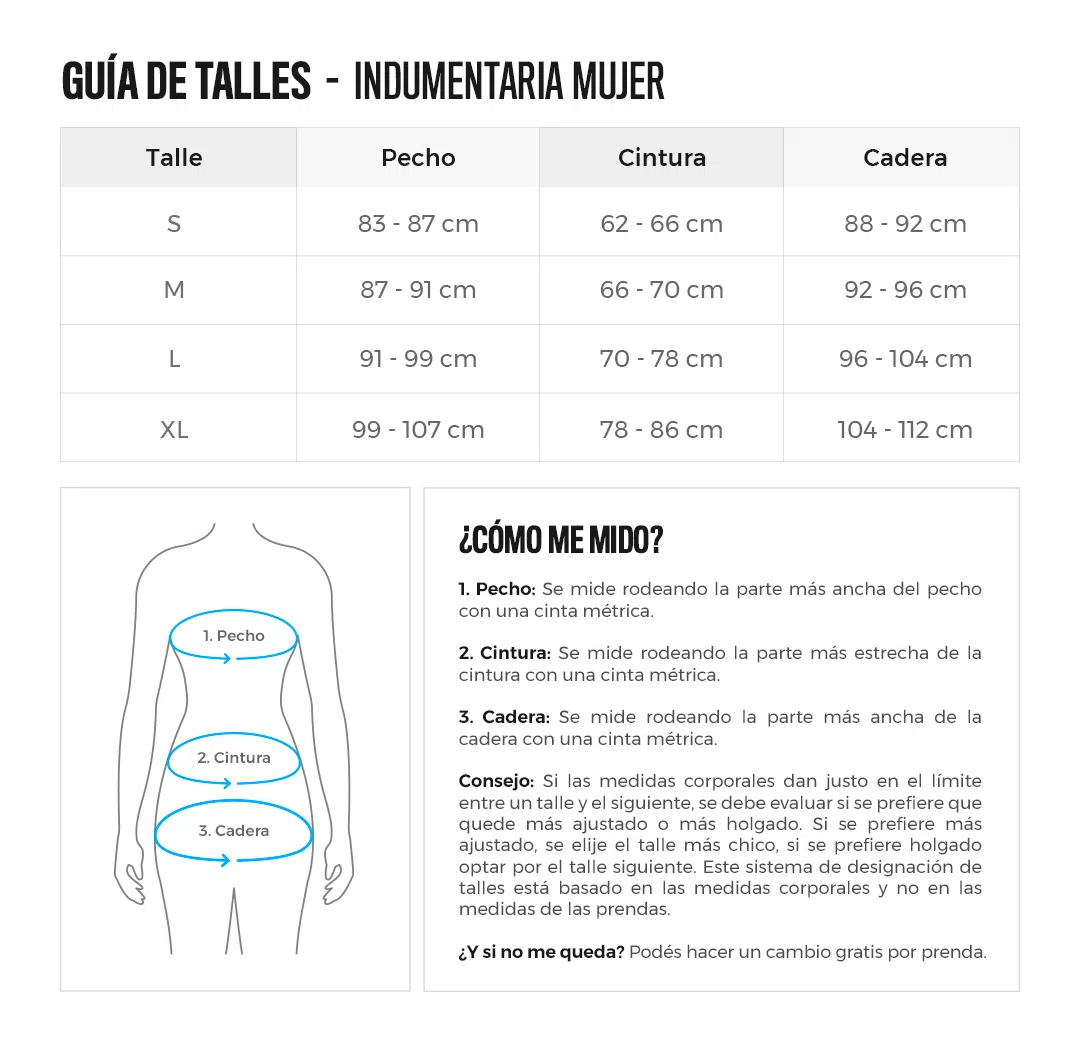 GUÍA DE TALLES - INDUMENTARIA MUJER

| Talle | Pecho | Cintura | Cadera |
|---|---|---|---|
| S | 83 - 87 cm | 62 - 66 cm | 88 - 92 cm |
| M | 87 - 91 cm | 66 - 70 cm | 92 - 96 cm |
| L | 91 - 99 cm | 70 - 78 cm | 96 - 104 cm |
| XL | 99 - 107 cm | 78 - 86 cm | 104 - 112 cm |

1. Pecho
2. Cintura
3. Cadera

¿CÓMO ME MIDO?

1. Pecho: Se mide rodeando la parte más ancha del pecho con una cinta métrica.

2. Cintura: Se mide rodeando la parte más estrecha de la cintura con una cinta métrica.

3. Cadera: Se mide rodeando la parte más ancha de la cadera con una cinta métrica.

Consejo: Si las medidas corporales dan justo en el límite entre un talle y el siguiente, se debe evaluar si se prefiere que quede más ajustado o más holgado. Si se prefiere más ajustado, se elije el talle más chico, si se prefiere holgado optar por el talle siguiente. Este sistema de designación de talles está basado en las medidas corporales y no en las medidas de las prendas.

¿Y si no me queda? Podés hacer un cambio gratis por prenda.